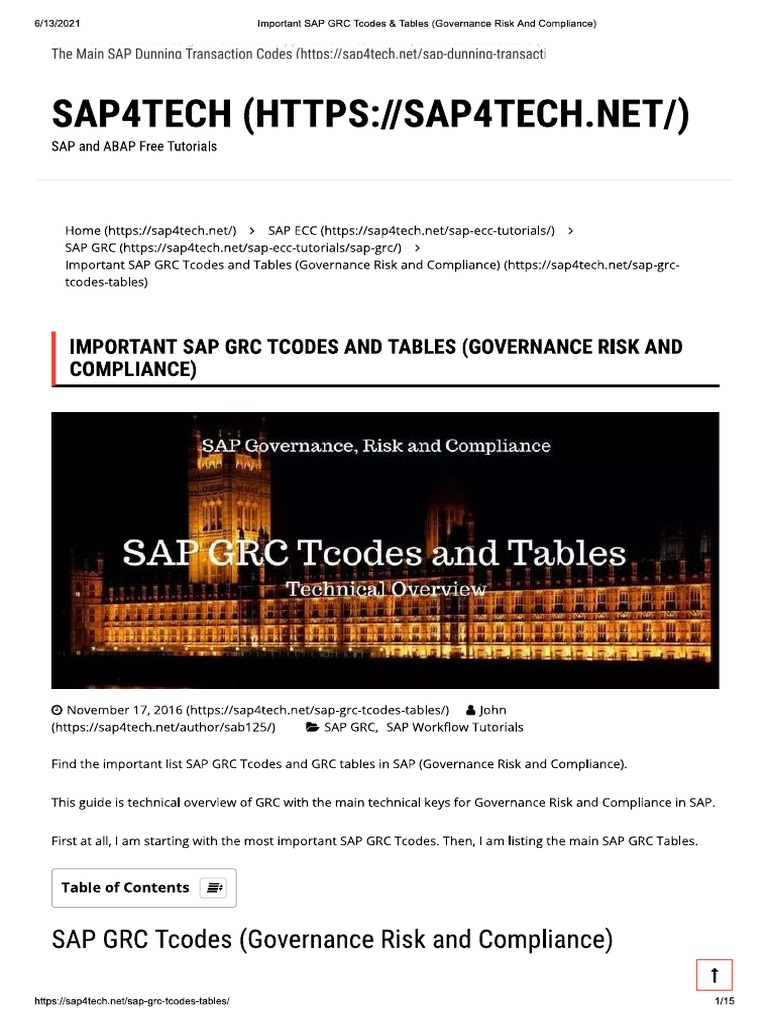 6/13/2021 Important SAP GRC Tcodes & Tables (Governance Risk And Compliance)

The Main SAP Dunning Transaction Codes (https://sap4tech.net/sap-dunning-transacti

SAP4TECH (HTTPS://SAP4TECH.NET/)

SAP and ABAP Free Tutorials

Home (https://sap4tech.net/) > SAP ECC (https://sap4tech.net/sap-ecc-tutorials/) > SAP GRC (https://sap4tech.net/sap-ecc-tutorials/sap-grc/) > Important SAP GRC Tcodes and Tables (Governance Risk and Compliance) (https://sap4tech.net/sap-grc-tcodes-tables)

IMPORTANT SAP GRC TCODES AND TABLES (GOVERNANCE RISK AND COMPLIANCE)

SAP Governance, Risk and Compliance

SAP GRC Tcodes and Tables

Technical Overview

November 17, 2016 (https://sap4tech.net/sap-grc-tcodes-tables/) John (https://sap4tech.net/author/sab125/) SAP GRC, SAP Workflow Tutorials

Find the important list SAP GRC Tcodes and GRC tables in SAP (Governance Risk and Compliance).

This guide is technical overview of GRC with the main technical keys for Governance Risk and Compliance in SAP.

First at all, I am starting with the most important SAP GRC Tcodes. Then, I am listing the main SAP GRC Tables.

Table of Contents

SAP GRC Tcodes (Governance Risk and Compliance)

https://sap4tech.net/sap-grc-tcodes-tables/ 1/15